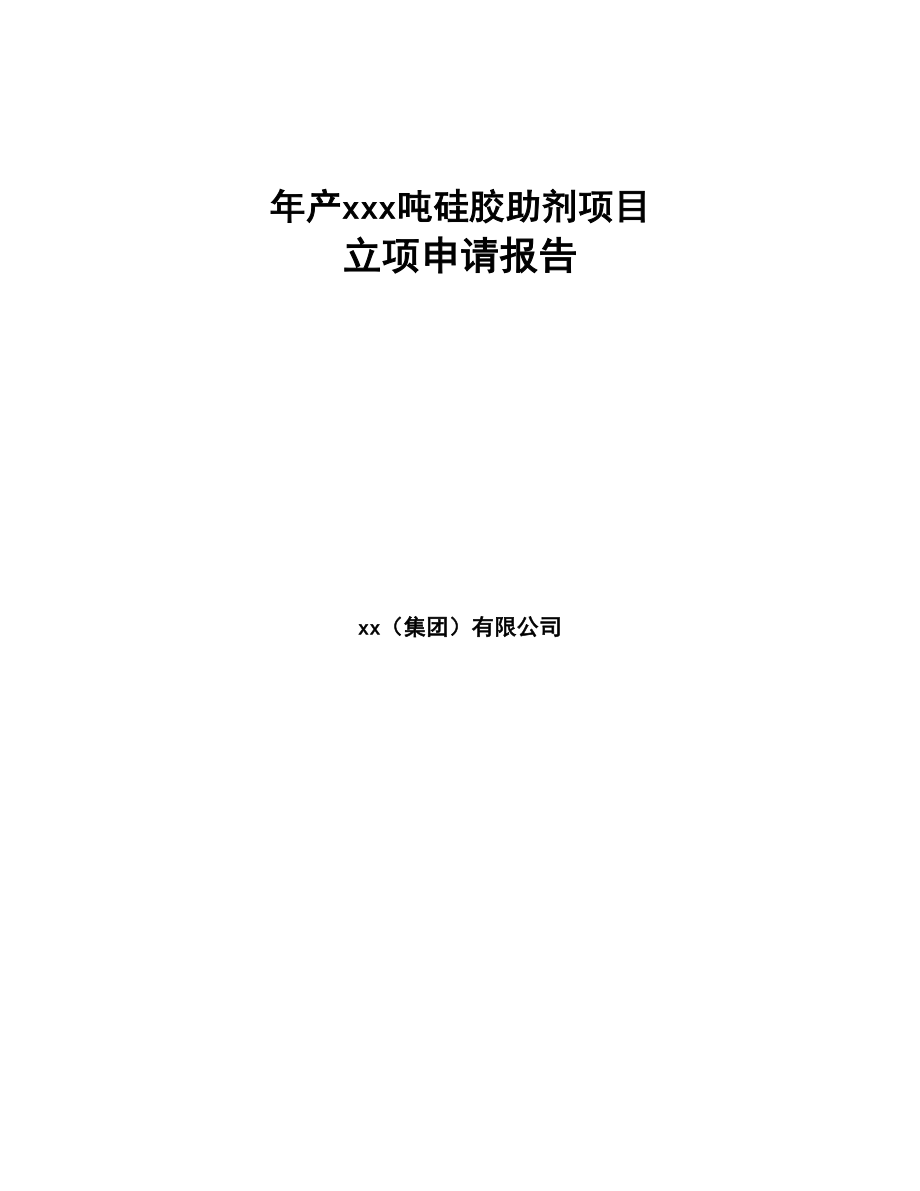 年产xxx吨硅胶助剂项目
立项申请报告

xx（集团）有限公司